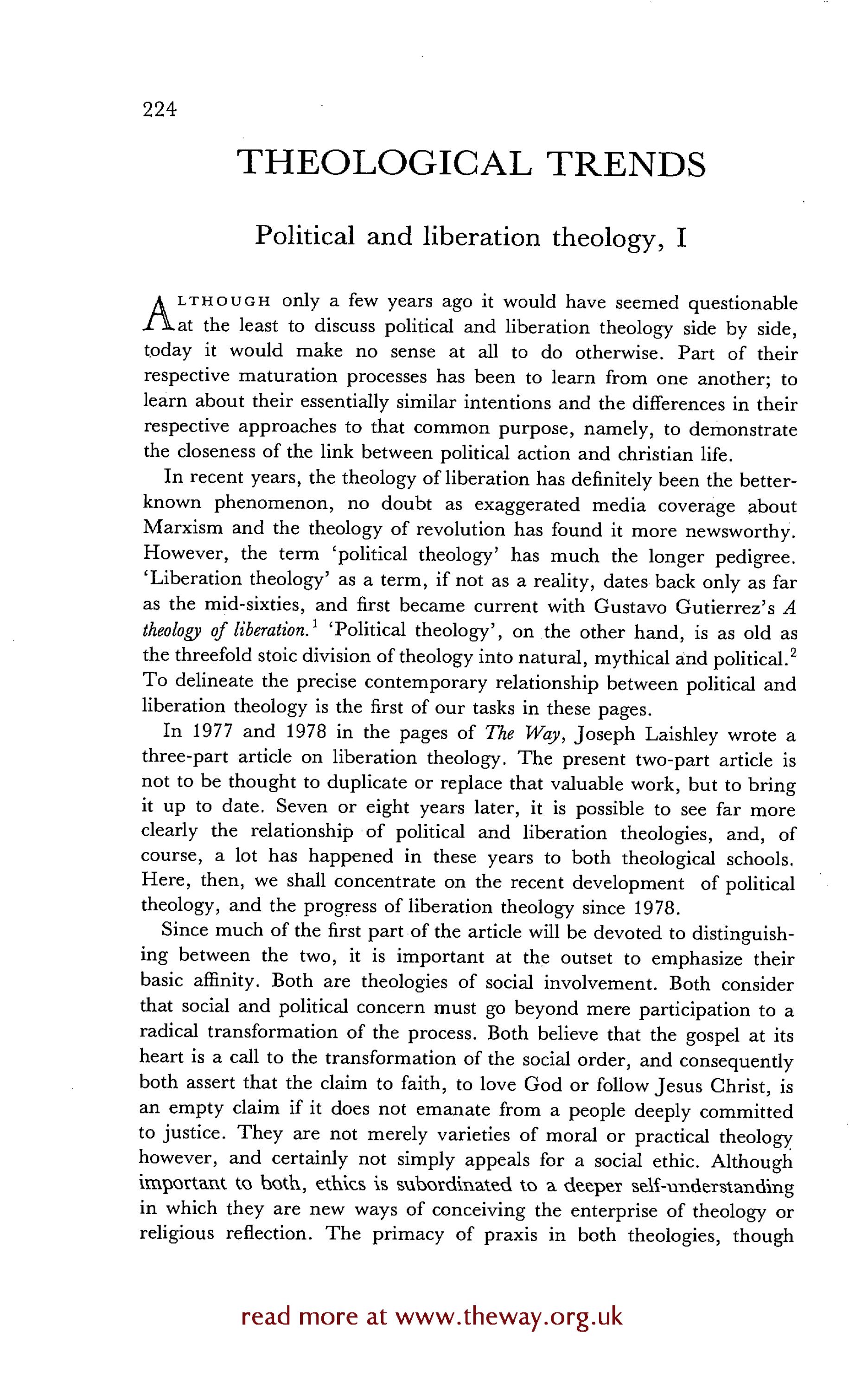 224

THEOLOGICAL TRENDS

Political and liberation theology, I

ALTHOUGH only a few years ago it would have seemed questionable at the least to discuss political and liberation theology side by side, today it would make no sense at all to do otherwise. Part of their respective maturation processes has been to learn from one another; to learn about their essentially similar intentions and the differences in their respective approaches to that common purpose, namely, to demonstrate the closeness of the link between political action and christian life.

In recent years, the theology of liberation has definitely been the better-known phenomenon, no doubt as exaggerated media coverage about Marxism and the theology of revolution has found it more newsworthy. However, the term 'political theology' has much the longer pedigree. 'Liberation theology' as a term, if not as a reality, dates back only as far as the mid-sixties, and first became current with Gustavo Gutierrez's A theology of liberation.$^{1}$ 'Political theology', on the other hand, is as old as the threefold stoic division of theology into natural, mythical and political.$^{2}$ To delineate the precise contemporary relationship between political and liberation theology is the first of our tasks in these pages.

In 1977 and 1978 in the pages of The Way, Joseph Laishley wrote a three-part article on liberation theology. The present two-part article is not to be thought to duplicate or replace that valuable work, but to bring it up to date. Seven or eight years later, it is possible to see far more clearly the relationship of political and liberation theologies, and, of course, a lot has happened in these years to both theological schools. Here, then, we shall concentrate on the recent development of political theology, and the progress of liberation theology since 1978.

Since much of the first part of the article will be devoted to distinguishing between the two, it is important at the outset to emphasize their basic affinity. Both are theologies of social involvement. Both consider that social and political concern must go beyond mere participation to a radical transformation of the process. Both believe that the gospel at its heart is a call to the transformation of the social order, and consequently both assert that the claim to faith, to love God or follow Jesus Christ, is an empty claim if it does not emanate from a people deeply committed to justice. They are not merely varieties of moral or practical theology however, and certainly not simply appeals for a social ethic. Although important to both, ethics is subordinated to a deeper self-understanding in which they are new ways of conceiving the enterprise of theology or religious reflection. The primacy of praxis in both theologies, though

read more at www.theway.org.uk